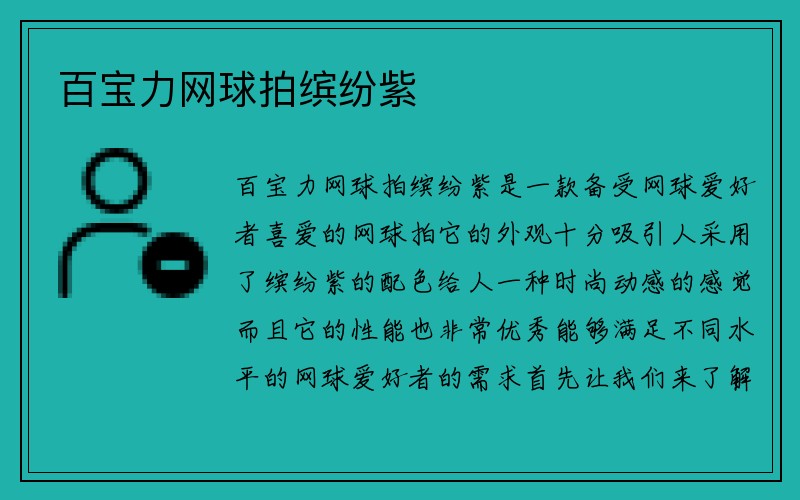 百宝力网球拍缤纷紫

百宝力网球拍缤纷紫是一款备受网球爱好者喜爱的网球拍它的外观十分吸引人采用了缤纷紫的配色给人一种时尚动感的感觉而且它的性能也非常优秀能够满足不同水平的网球爱好者的需求首先让我们来了解